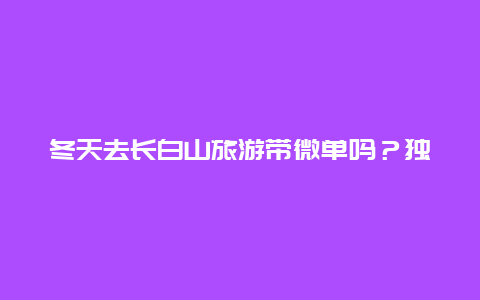 冬天去长白山旅游带微单吗？独